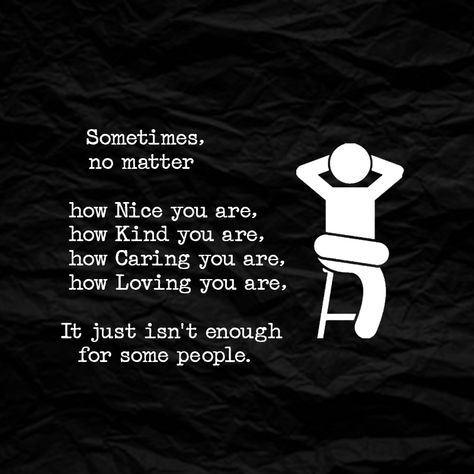 Sometimes,
no matter

how Nice you are,
how Kind you are,
how Caring you are,
how Loving you are,

It just isn't enough
for some people.